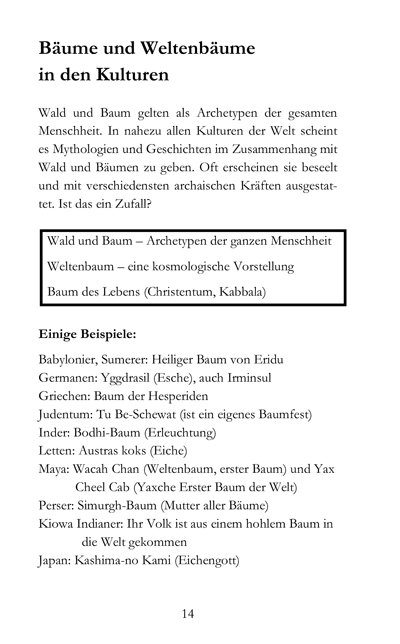 Bäume und Weltenbäume in den Kulturen

Wald und Baum gelten als Archetypen der gesamten Menschheit. In nahezu allen Kulturen der Welt scheint es Mythologien und Geschichten im Zusammenhang mit Wald und Bäumen zu geben. Oft erscheinen sie beseelt und mit verschiedensten archaischen Kräften ausgestattet. Ist das ein Zufall?

Wald und Baum – Archetypen der ganzen Menschheit
Weltenbaum – eine kosmologische Vorstellung
Baum des Lebens (Christentum, Kabbala)

Einige Beispiele:

Babylonier, Sumerer: Heiliger Baum von Eridu
Germanen: Yggdrasil (Esche), auch Irminsul
Griechen: Baum der Hesperiden
Judentum: Tu Be-Schewat (ist ein eigenes Baumfest)
Inder: Bodhi-Baum (Erleuchtung)
Letten: Austras koks (Eiche)
Maya: Wacah Chan (Weltenbaum, erster Baum) und Yax Cheel Cab (Yaxche Erster Baum der Welt)
Perser: Simurgh-Baum (Mutter aller Bäume)
Kiowa Indianer: Ihr Volk ist aus einem hohlem Baum in die Welt gekommen
Japan: Kashima-no Kami (Eichengott)

14